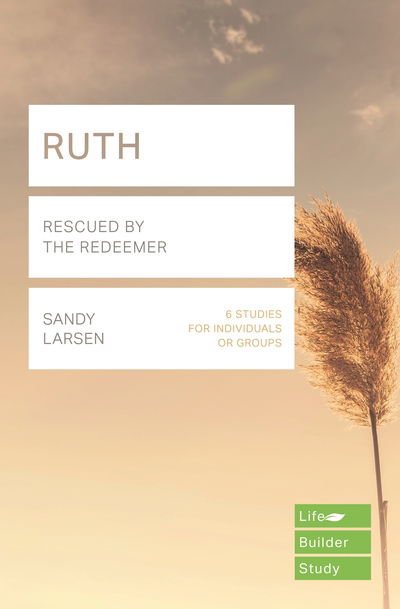 RUTH

RESCUED BY THE REDEEMER

SANDY LARSEN

6 STUDIES FOR INDIVIDUALS OR GROUPS

Life Builder Study